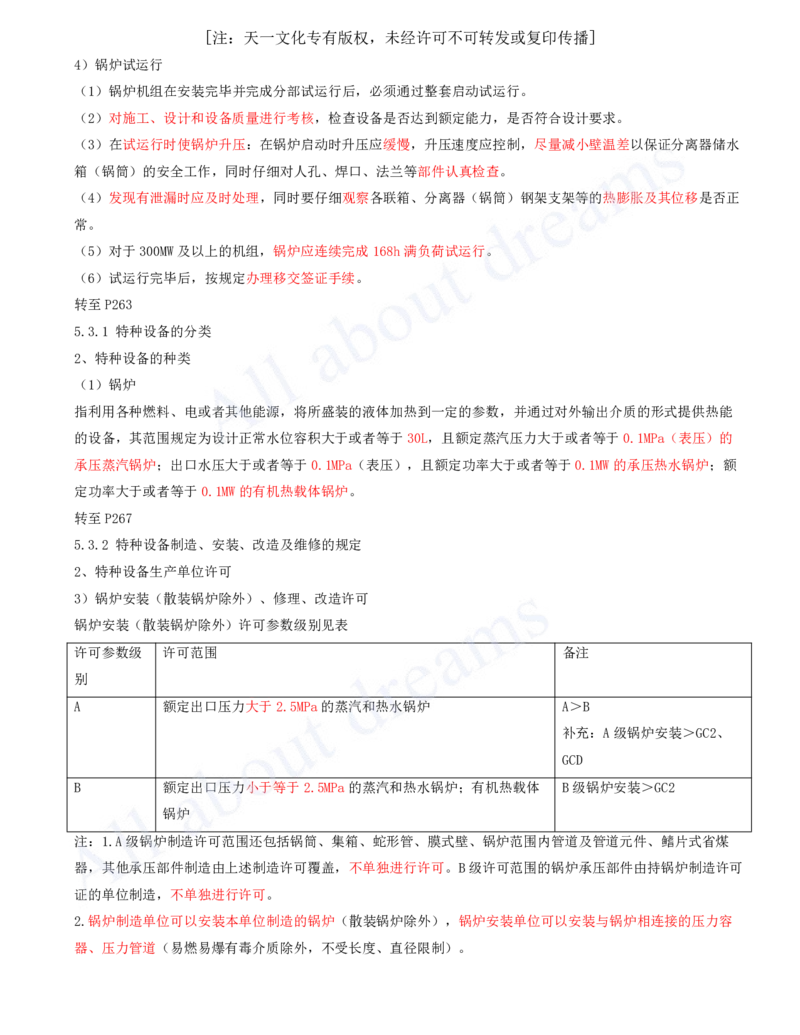 [注：天一文化专有版权，未经许可不可转发或复印传播]

4）锅炉试运行

（1）锅炉机组在安装完毕并完成分部试运行后，必须通过整套启动试运行。

（2）对施工、设计和设备质量进行考核，检查设备是否达到额定能力，是否符合设计要求。

（3）在试运行时使锅炉升压：在锅炉启动时升压应缓慢，升压速度应控制，尽量减小壁温差以保证分离器储水箱（锅筒）的安全工作，同时仔细对人孔、焊口、法兰等部件认真检查。

（4）发现有泄漏时应及时处理，同时要仔细观察各联箱、分离器（锅筒）钢架支架等的热膨胀及其位移是否正常。

（5）对于300MW及以上的机组，锅炉应连续完成168h满负荷试运行。

（6）试运行完毕后，按规定办理移交签证手续。

转至P263

5.3.1 特种设备的分类

2、特种设备的种类

（1）锅炉

指利用各种燃料、电或者其他能源，将所盛装的液体加热到一定的参数，并通过对外输出介质的形式提供热能的设备，其范围规定为设计正常水位容积大于或者等于30L，且额定蒸汽压力大于或者等于0.1MPa（表压）的承压蒸汽锅炉；出口水压大于或者等于0.1MPa（表压），且额定功率大于或者等于0.1MW的承压热水锅炉；额定功率大于或者等于0.1MW的有机热载体锅炉。

转至P267

5.3.2 特种设备制造、安装、改造及维修的规定

2、特种设备生产单位许可

3）锅炉安装（散装锅炉除外）、修理、改造许可

锅炉安装（散装锅炉除外）许可参数级别见表

| 许可参数级别 | 许可范围 | 备注 |
|---|---|---|
| A | 额定出口压力大于2.5MPa的蒸汽和热水锅炉 | A＞B 补充：A级锅炉安装＞GC2、GCD |
| B | 额定出口压力小于等于2.5MPa的蒸汽和热水锅炉；有机热载体锅炉 | B级锅炉安装＞GC2 |

注：1.A级锅炉制造许可范围还包括锅筒、集箱、蛇形管、膜式壁、锅炉范围内管道及管道元件、鳍片式省煤器，其他承压部件制造由上述制造许可覆盖，不单独进行许可。B级许可范围的锅炉承压部件由持锅炉制造许可证的单位制造，不单独进行许可。

2.锅炉制造单位可以安装本单位制造的锅炉（散装锅炉除外），锅炉安装单位可以安装与锅炉相连接的压力容器、压力管道（易燃易爆有毒介质除外，不受长度、直径限制）。

All about dreams